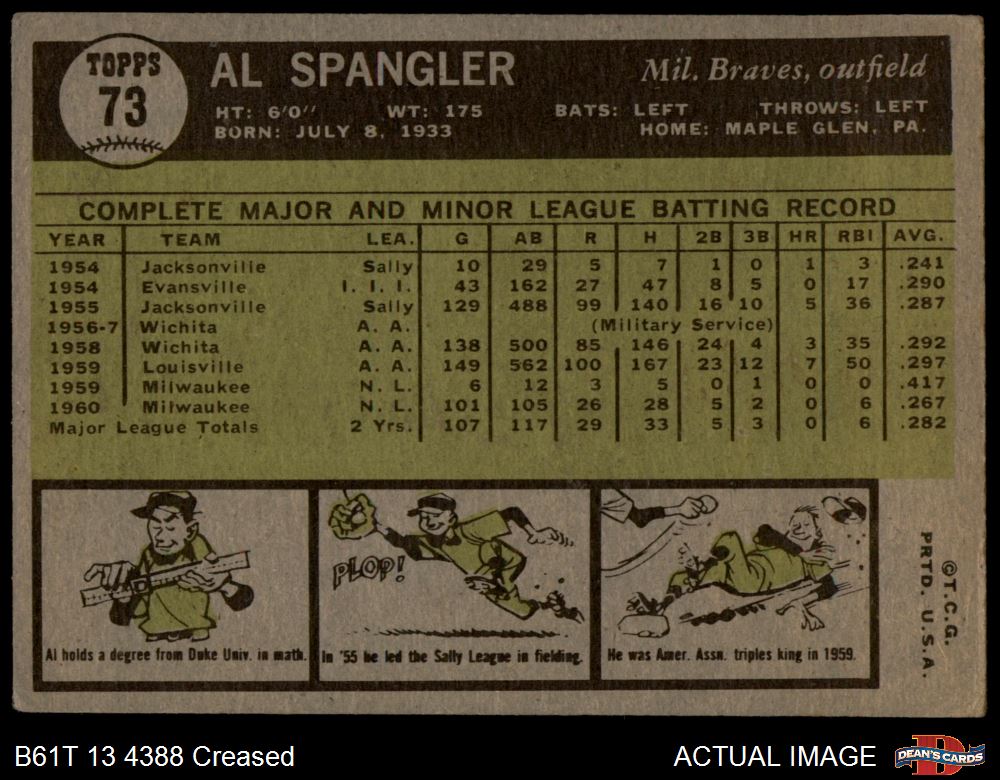 TOPPS
73

AL SPANGLER

Mil. Braves, outfield

HT: 6'0" WT: 175 BATS: LEFT THROWS: LEFT
BORN: JULY 8, 1933 HOME: MAPLE GLEN, PA.

COMPLETE MAJOR AND MINOR LEAGUE BATTING RECORD

| YEAR | TEAM | LEA. | G | AB | R | H | 2B | 3B | HR | RBI | AVG. |
|---|---|---|---|---|---|---|---|---|---|---|---|
| 1954 | Jacksonville | Sally | 10 | 29 | 5 | 7 | 1 | 0 | 1 | 3 | .241 |
| 1954 | Evansville | I. I. I. | 43 | 162 | 27 | 47 | 8 | 5 | 0 | 17 | .290 |
| 1955 | Jacksonville | Sally | 129 | 488 | 99 | 140 | 16 | 10 | 5 | 36 | .287 |
| 1956-7 | Wichita | A. A. | (Military Service) | | | | | | | | |
| 1958 | Wichita | A. A. | 138 | 500 | 85 | 146 | 24 | 4 | 3 | 35 | .292 |
| 1959 | Louisville | A. A. | 149 | 562 | 100 | 167 | 23 | 12 | 7 | 50 | .297 |
| 1959 | Milwaukee | N. L. | 6 | 12 | 3 | 5 | 0 | 1 | 0 | 0 | .417 |
| 1960 | Milwaukee | N. L. | 101 | 105 | 26 | 28 | 5 | 2 | 0 | 6 | .267 |
| Major League Totals | | 2 Yrs. | 107 | 117 | 29 | 33 | 5 | 3 | 0 | 6 | .282 |

Al holds a degree from Duke Univ. in math.

PLOP!

In '55 he led the Sally League in fielding.

He was Amer. Assn. triples king in 1959.

©T.C.G.
PRTD. U.S.A.

B61T 13 4388 Creased

ACTUAL IMAGE

DEAN'S CARDS